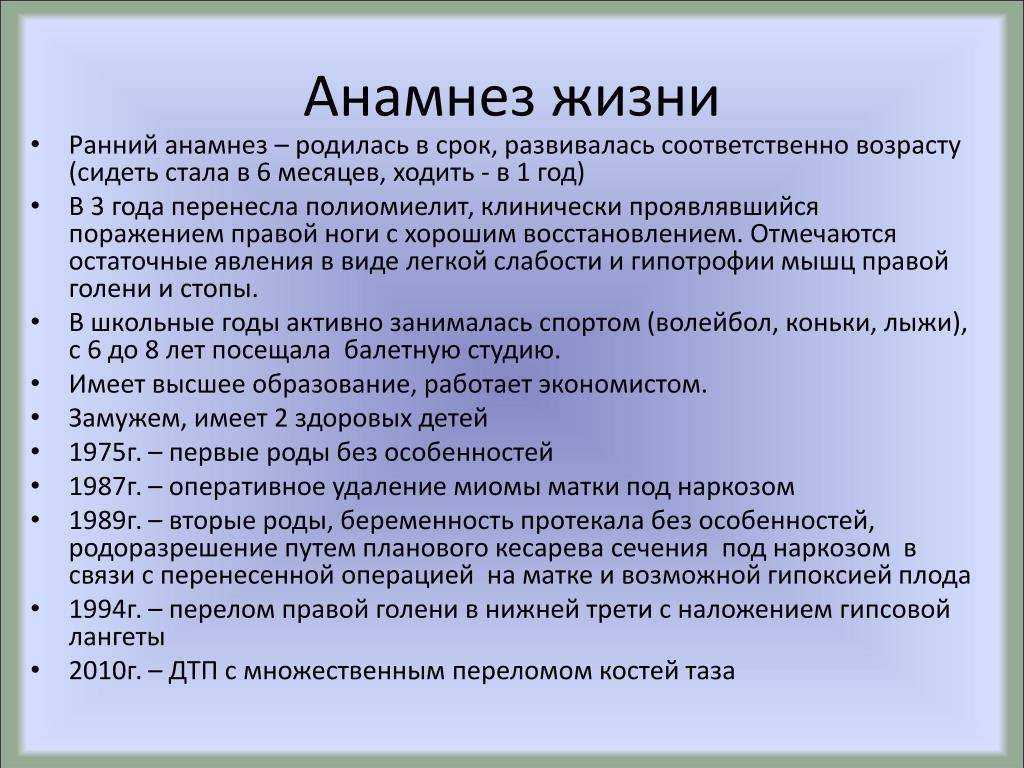 Анамнез жизни

• Ранний анамнез – родилась в срок, развивалась соответственно возрасту (сидеть стала в 6 месяцев, ходить - в 1 год)
• В 3 года перенесла полиомиелит, клинически проявлявшийся поражением правой ноги с хорошим восстановлением. Отмечаются остаточные явления в виде легкой слабости и гипотрофии мышц правой голени и стопы.
• В школьные годы активно занималась спортом (волейбол, коньки, лыжи), с 6 до 8 лет посещала балетную студию.
• Имеет высшее образование, работает экономистом.
• Замужем, имеет 2 здоровых детей
• 1975г. – первые роды без особенностей
• 1987г. – оперативное удаление миомы матки под наркозом
• 1989г. – вторые роды, беременность протекала без особенностей, родоразрешение путем планового кесарева сечения под наркозом в связи с перенесенной операцией на матке и возможной гипоксией плода
• 1994г. – перелом правой голени в нижней трети с наложением гипсовой лангеты
• 2010г. – ДТП с множественным переломом костей таза